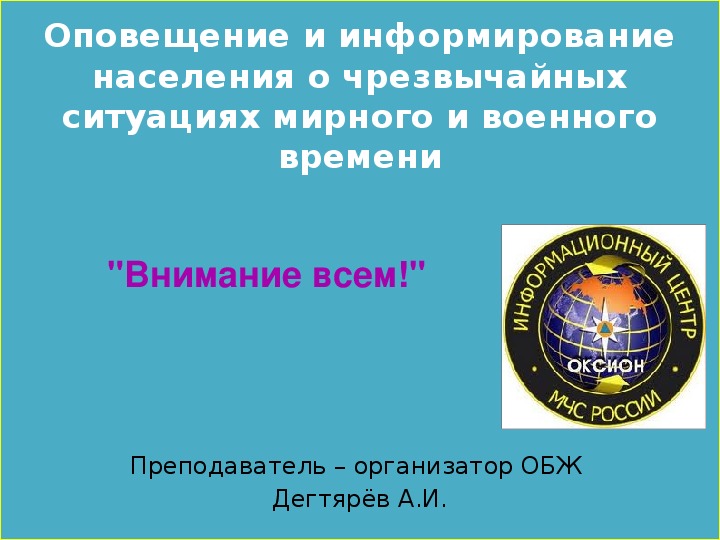 Оповещение и информирование населения о чрезвычайных ситуациях мирного и военного времени

"Внимание всем!"

ИНФОРМАЦИОННЫЙ ЦЕНТР
ОКСИОН
МЧС РОССИИ

Преподаватель – организатор ОБЖ
Дегтярёв А.И.